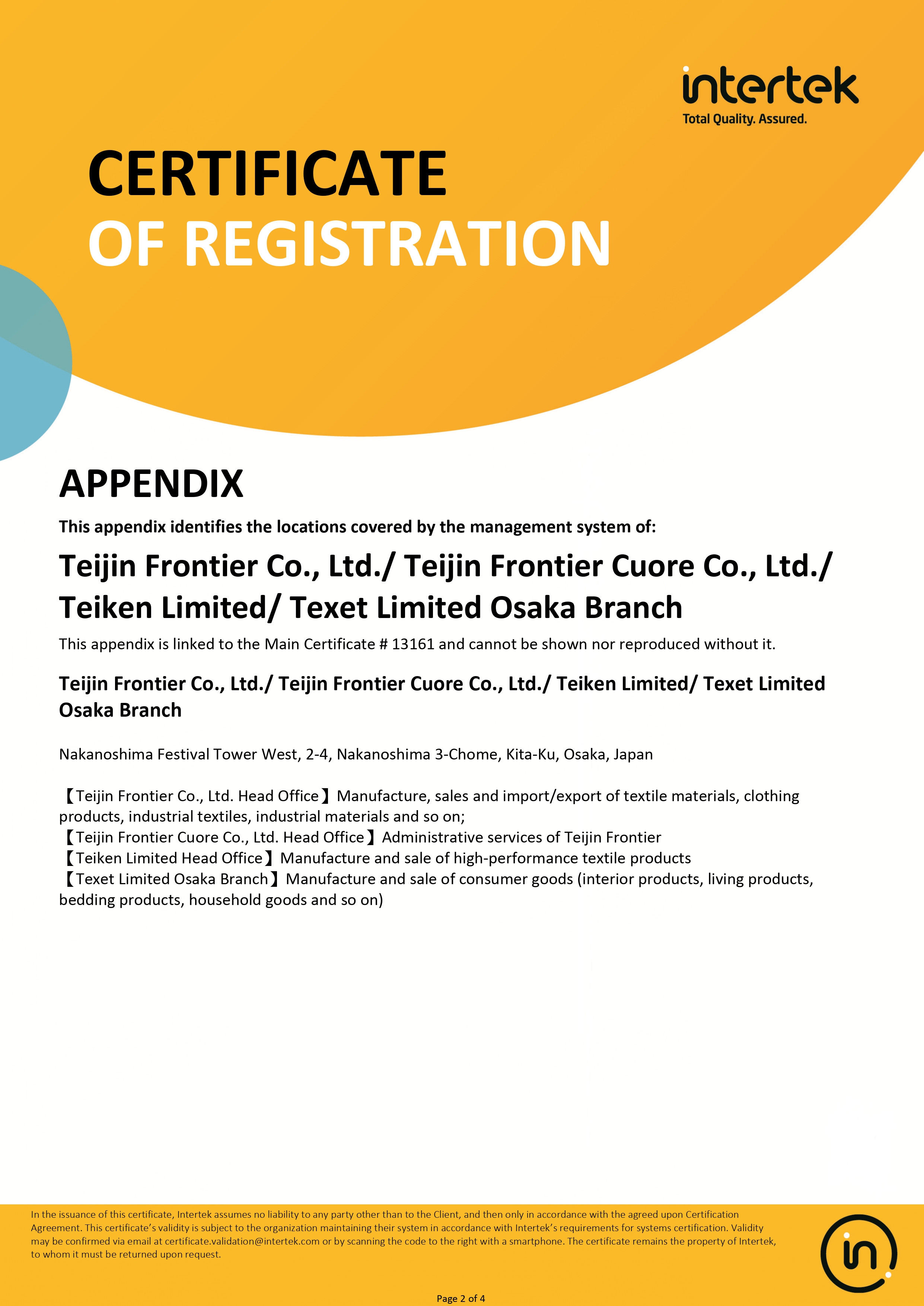 intertek
Total Quality. Assured.

CERTIFICATE
OF REGISTRATION

APPENDIX

This appendix identifies the locations covered by the management system of:

Teijin Frontier Co., Ltd./ Teijin Frontier Cuore Co., Ltd./ Teiken Limited/ Texet Limited Osaka Branch

This appendix is linked to the Main Certificate # 13161 and cannot be shown nor reproduced without it.

Teijin Frontier Co., Ltd./ Teijin Frontier Cuore Co., Ltd./ Teiken Limited/ Texet Limited Osaka Branch

Nakanoshima Festival Tower West, 2-4, Nakanoshima 3-Chome, Kita-Ku, Osaka, Japan

【Teijin Frontier Co., Ltd. Head Office】Manufacture, sales and import/export of textile materials, clothing products, industrial textiles, industrial materials and so on;
【Teijin Frontier Cuore Co., Ltd. Head Office】Administrative services of Teijin Frontier
【Teiken Limited Head Office】Manufacture and sale of high-performance textile products
【Texet Limited Osaka Branch】Manufacture and sale of consumer goods (interior products, living products, bedding products, household goods and so on)

In the issuance of this certificate, Intertek assumes no liability to any party other than to the Client, and then only in accordance with the agreed upon Certification Agreement. This certificate's validity is subject to the organization maintaining their system in accordance with Intertek's requirements for systems certification. Validity may be confirmed via email at certificate.validation@intertek.com or by scanning the code to the right with a smartphone. The certificate remains the property of Intertek, to whom it must be returned upon request.

Page 2 of 4